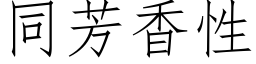 同芳香性